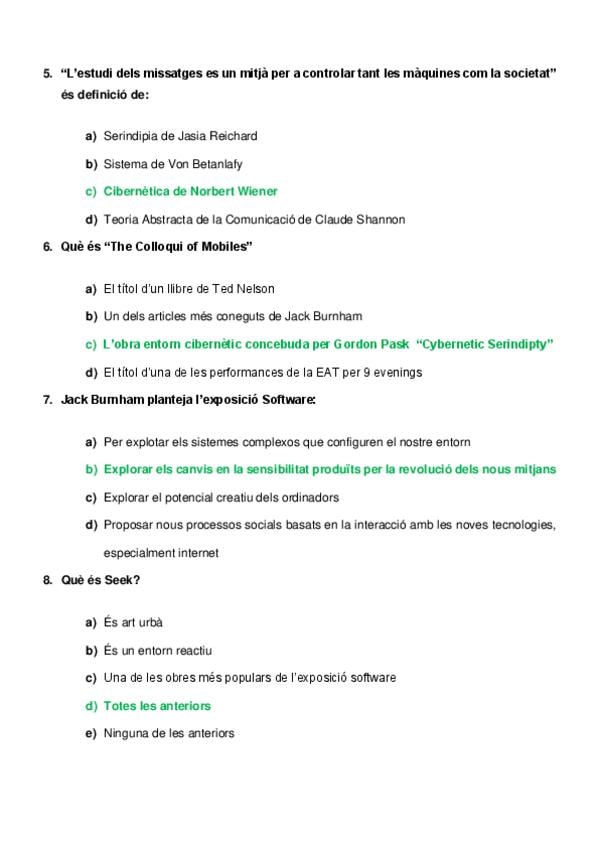 5. "L'estudi dels missatges es un mitjà per a controlar tant les màquines com la societat" és definició de:

a) Serindipia de Jasia Reichard

b) Sistema de Von Betanlafy

c) Cibernètica de Norbert Wiener

d) Teoria Abstracta de la Comunicació de Claude Shannon

6. Què és "The Colloqui of Mobiles"

a) El títol d'un llibre de Ted Nelson

b) Un dels articles més coneguts de Jack Burnham

c) L'obra entorn cibernètic concebuda per Gordon Pask "Cybernetic Serindipty"

d) El títol d'una de les performances de la EAT per 9 evenings

7. Jack Burnham planteja l'exposició Software:

a) Per explotar els sistemes complexos que configuren el nostre entorn

b) Explorar els canvis en la sensibilitat produïts per la revolució dels nous mitjans

c) Explorar el potencial creatiu dels ordinadors

d) Proposar nous processos socials basats en la interacció amb les noves tecnologies, especialment internet

8. Què és Seek?

a) És art urbà

b) És un entorn reactiu

c) Una de les obres més populars de l'exposició software

d) Totes les anteriors

e) Ninguna de les anteriors